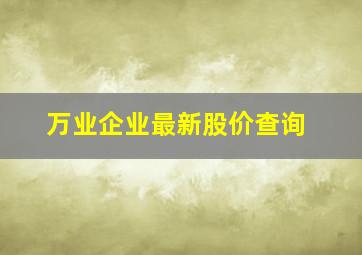 万业企业最新股价查询